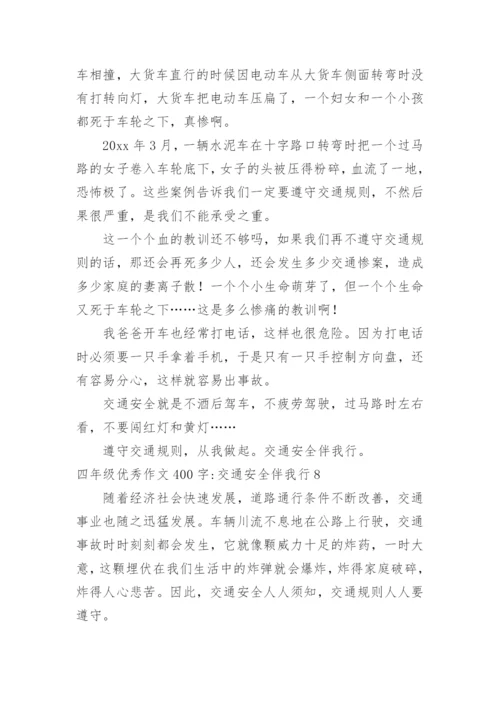 车相撞，大货车直行的时候因电动车从大货车侧面转弯时没有打转向灯，大货车把电动车压扁了，一个妇女和一个小孩都死于车轮之下，真惨啊。

20xx 年 3 月，一辆水泥车在十字路口转弯时把一个过马路的女子卷入车轮底下，女子的头被压得粉碎，血流了一地，恐怖极了。这些案例告诉我们一定要遵守交通规则，不然后果很严重，是我们不能承受之重。

这一个个血的教训还不够吗，如果我们再不遵守交通规则的话，那还会再死多少人，还会发生多少交通惨案，造成多少家庭的妻离子散！一个个小生命萌芽了，但一个个生命又死于车轮之下……这是多么惨痛的教训啊！

我爸爸开车也经常打电话，这样也很危险。因为打电话时必须要一只手拿着手机，于是只有一只手控制方向盘，还有容易分心，这样就容易出事故。

交通安全就是不酒后驾车，不疲劳驾驶，过马路时左右看，不要闯红灯和黄灯……

遵守交通规则，从我做起。交通安全伴我行。

四年级优秀作文 400 字：交通安全伴我行 8

随着经济社会快速发展，道路通行条件不断改善，交通事业也随之迅猛发展。车辆川流不息地在公路上行驶，交通事故时时刻刻都会发生，它就像颗威力十足的炸药，一时大意，这颗埋伏在我们生活中的炸弹就会爆炸，炸得家庭破碎，炸得人心悲苦。因此，交通安全人人须知，交通规则人人要遵守。